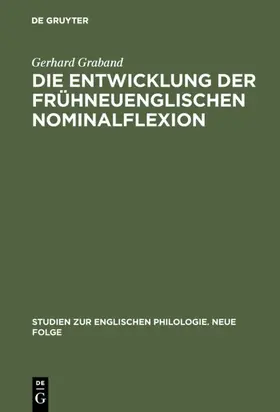 DE GRUYTER

Gerhard Graband

DIE ENTWICKLUNG DER FRÜHNEUENGLISCHEN NOMINALFLEXION

STUDIEN ZUR ENGLISCHEN PHILOLOGIE. NEUE FOLGE

DE G